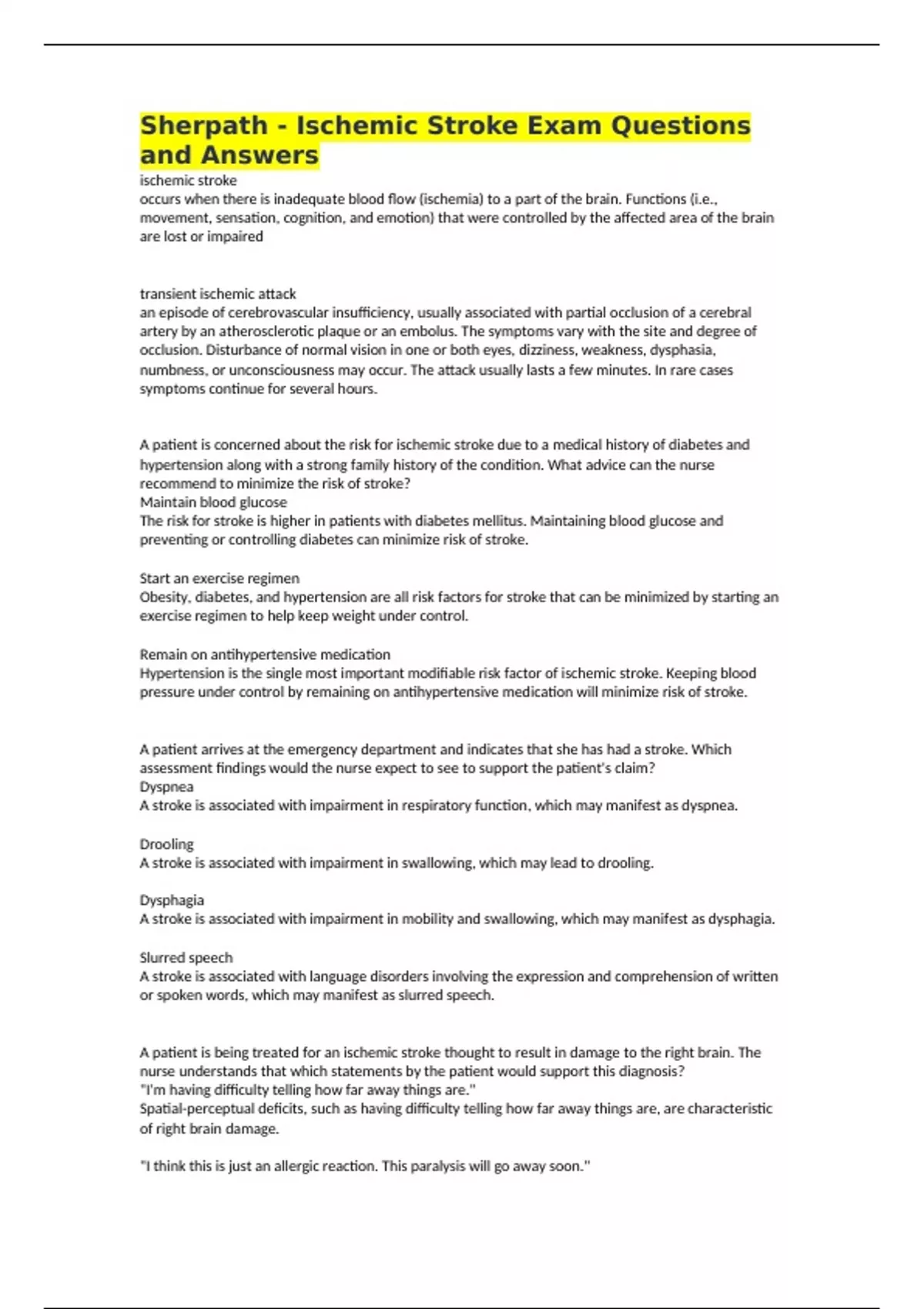 Sherpath - Ischemic Stroke Exam Questions and Answers

ischemic stroke
occurs when there is inadequate blood flow (ischemia) to a part of the brain. Functions (i.e., movement, sensation, cognition, and emotion) that were controlled by the affected area of the brain are lost or impaired

transient ischemic attack
an episode of cerebrovascular insufficiency, usually associated with partial occlusion of a cerebral artery by an atherosclerotic plaque or an embolus. The symptoms vary with the site and degree of occlusion. Disturbance of normal vision in one or both eyes, dizziness, weakness, dysphasia, numbness, or unconsciousness may occur. The attack usually lasts a few minutes. In rare cases symptoms continue for several hours.

A patient is concerned about the risk for ischemic stroke due to a medical history of diabetes and hypertension along with a strong family history of the condition. What advice can the nurse recommend to minimize the risk of stroke?
Maintain blood glucose
The risk for stroke is higher in patients with diabetes mellitus. Maintaining blood glucose and preventing or controlling diabetes can minimize risk of stroke.

Start an exercise regimen
Obesity, diabetes, and hypertension are all risk factors for stroke that can be minimized by starting an exercise regimen to help keep weight under control.

Remain on antihypertensive medication
Hypertension is the single most important modifiable risk factor of ischemic stroke. Keeping blood pressure under control by remaining on antihypertensive medication will minimize risk of stroke.

A patient arrives at the emergency department and indicates that she has had a stroke. Which assessment findings would the nurse expect to see to support the patient's claim?
Dyspnea
A stroke is associated with impairment in respiratory function, which may manifest as dyspnea.

Drooling
A stroke is associated with impairment in swallowing, which may lead to drooling.

Dysphagia
A stroke is associated with impairment in mobility and swallowing, which may manifest as dysphagia.

Slurred speech
A stroke is associated with language disorders involving the expression and comprehension of written or spoken words, which may manifest as slurred speech.

A patient is being treated for an ischemic stroke thought to result in damage to the right brain. The nurse understands that which statements by the patient would support this diagnosis?
"I'm having difficulty telling how far away things are."
Spatial-perceptual deficits, such as having difficulty telling how far away things are, are characteristic of right brain damage.

"I think this is just an allergic reaction. This paralysis will go away soon."